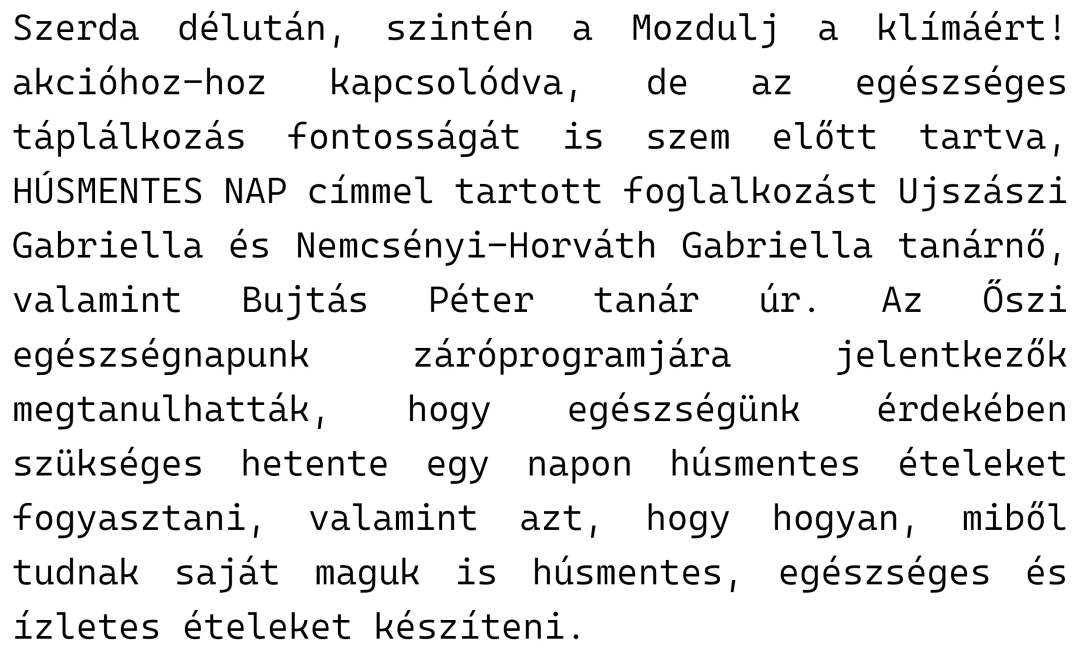 Szerda délután, szintén a Mozdulj a klímáért! akcióhoz-hoz kapcsolódva, de az egészséges táplálkozás fontosságát is szem előtt tartva, HÚSMENTES NAP címmel tartott foglalkozást Ujszászi Gabriella és Nemcsényi-Horváth Gabriella tanárnő, valamint Bujtás Péter tanár úr. Az Őszi egészségnapunk záróprogramjára jelentkezők megtanulhatták, hogy egészségünk érdekében szükséges hetente egy napon húsmentes ételeket fogyasztani, valamint azt, hogy hogyan, miből tudnak saját maguk is húsmentes, egészséges és ízletes ételeket készíteni.